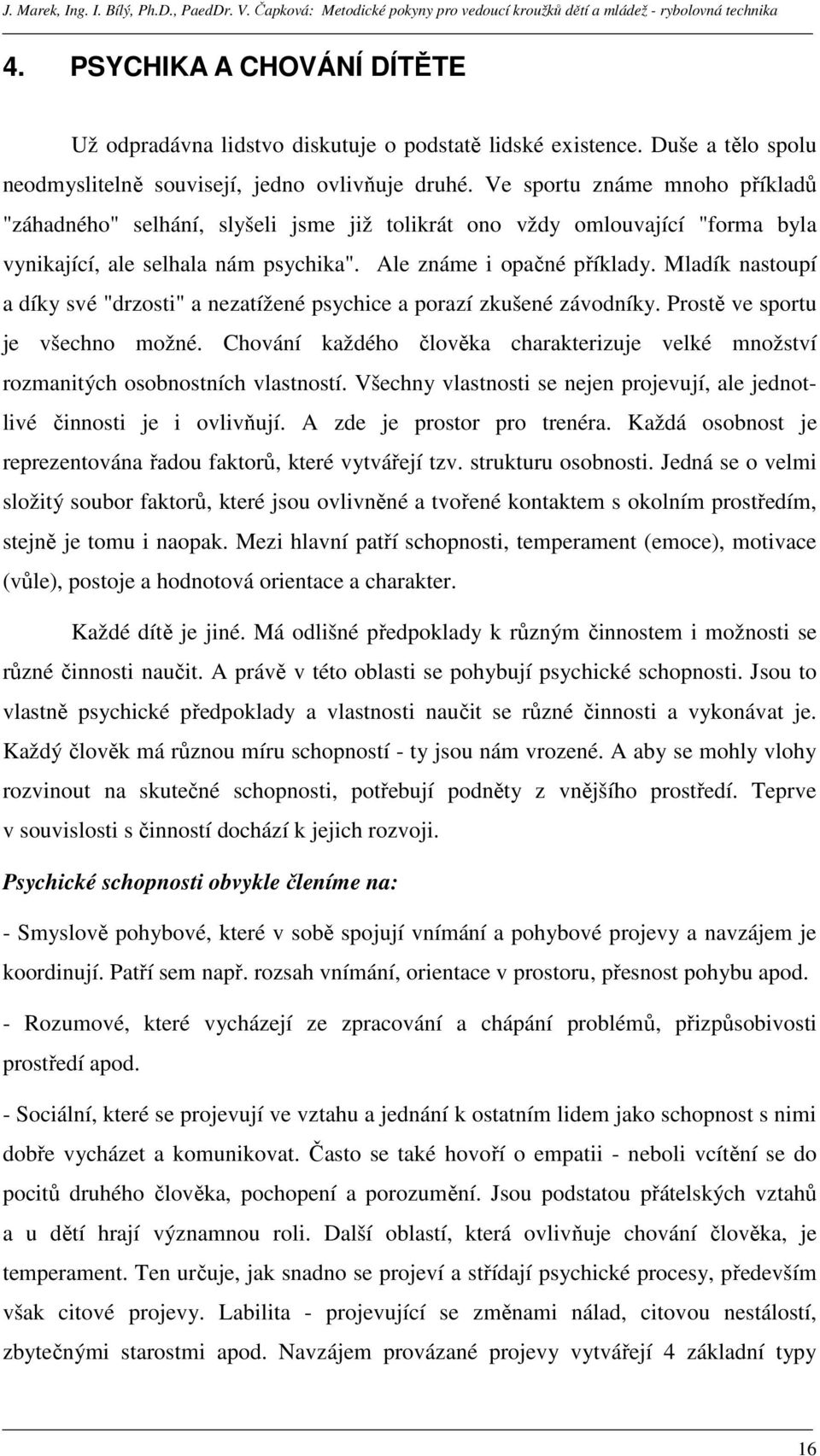 J. Marek, Ing. I. Bílý, Ph.D., PaedDr. V. Čapková: Metodické pokyny pro vedoucí kroužků dětí a mládež - rybolovná technika

4. PSYCHIKA A CHOVÁNÍ DÍTĚTE

Už odpradávna lidstvo diskutuje o podstatě lidské existence. Duše a tělo spolu neodmyslitelně souvisejí, jedno ovlivňuje druhé. Ve sportu známe mnoho příkladů "záhadného" selhání, slyšeli jsme již tolikrát ono vždy omlouvající "forma byla vynikající, ale selhala nám psychika". Ale známe i opačné příklady. Mladík nastoupí a díky své "drzosti" a nezatížené psychice a porazí zkušené závodníky. Prostě ve sportu je všechno možné. Chování každého člověka charakterizuje velké množství rozmanitých osobnostních vlastností. Všechny vlastnosti se nejen projevují, ale jednotlivé činnosti je i ovlivňují. A zde je prostor pro trenéra. Každá osobnost je reprezentována řadou faktorů, které vytvářejí tzv. strukturu osobnosti. Jedná se o velmi složitý soubor faktorů, které jsou ovlivněné a tvořené kontaktem s okolním prostředím, stejně je tomu i naopak. Mezi hlavní patří schopnosti, temperament (emoce), motivace (vůle), postoje a hodnotová orientace a charakter.

Každé dítě je jiné. Má odlišné předpoklady k různým činnostem i možnosti se různé činnosti naučit. A právě v této oblasti se pohybují psychické schopnosti. Jsou to vlastně psychické předpoklady a vlastnosti naučit se různé činnosti a vykonávat je. Každý člověk má různou míru schopností - ty jsou nám vrozené. A aby se mohly vlohy rozvinout na skutečné schopnosti, potřebují podněty z vnějšího prostředí. Teprve v souvislosti s činností dochází k jejich rozvoji.

Psychické schopnosti obvykle členíme na:

- Smyslově pohybové, které v sobě spojují vnímání a pohybové projevy a navzájem je koordinují. Patří sem např. rozsah vnímání, orientace v prostoru, přesnost pohybu apod.

- Rozumové, které vycházejí ze zpracování a chápání problémů, přizpůsobivosti prostředí apod.

- Sociální, které se projevují ve vztahu a jednání k ostatním lidem jako schopnost s nimi dobře vycházet a komunikovat. Často se také hovoří o empatii - neboli vcítění se do pocitů druhého člověka, pochopení a porozumění. Jsou podstatou přátelských vztahů a u dětí hrají významnou roli. Další oblastí, která ovlivňuje chování člověka, je temperament. Ten určuje, jak snadno se projeví a střídají psychické procesy, především však citové projevy. Labilita - projevující se změnami nálad, citovou nestálostí, zbytečnými starostmi apod. Navzájem provázané projevy vytvářejí 4 základní typy

16